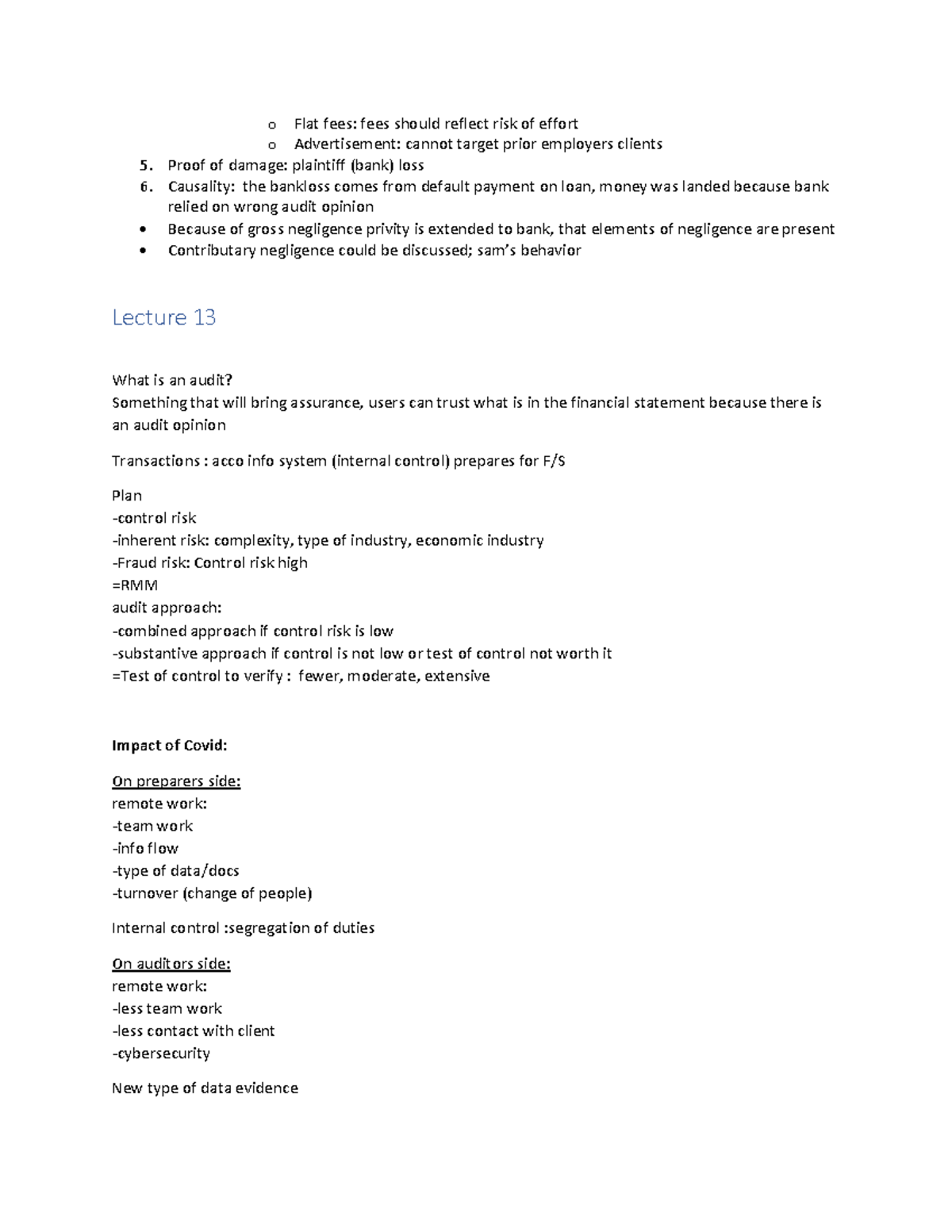 o Flat fees: fees should reflect risk of effort
o Advertisement: cannot target prior employers clients
5. Proof of damage: plaintiff (bank) loss
6. Causality: the bankloss comes from default payment on loan, money was landed because bank relied on wrong audit opinion
• Because of gross negligence privity is extended to bank, that elements of negligence are present
• Contributary negligence could be discussed; sam's behavior

Lecture 13

What is an audit?
Something that will bring assurance, users can trust what is in the financial statement because there is an audit opinion

Transactions : acco info system (internal control) prepares for F/S

Plan
-control risk
-inherent risk: complexity, type of industry, economic industry
-Fraud risk: Control risk high
=RMM
audit approach:
-combined approach if control risk is low
-substantive approach if control is not low or test of control not worth it
=Test of control to verify : fewer, moderate, extensive

Impact of Covid:

On preparers side:
remote work:
-team work
-info flow
-type of data/docs
-turnover (change of people)

Internal control :segregation of duties

On auditors side:
remote work:
-less team work
-less contact with client
-cybersecurity

New type of data evidence